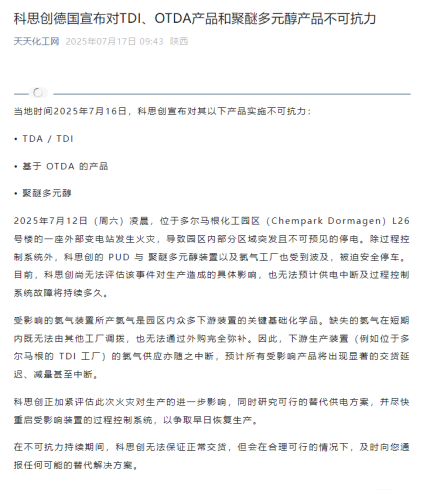 科思创德国宣布对TDI、OTDA产品和聚醚多元醇产品不可抗力

天天化工网 2025年07月17日 09:43 陕西

当地时间2025年7月16日，科思创宣布对其以下产品实施不可抗力：

• TDA / TDI

• 基于 OTDA 的产品

• 聚醚多元醇

2025年7月12日（周六）凌晨，位于多尔马根化工园区（Chempark Dormagen）L26号楼的一座外部变电站发生火灾，导致园区内部分区域突发且不可预见的停电。除过程控制系统外，科思创的 PUD 与 聚醚多元醇装置以及氯气工厂也受到波及，被迫安全停车。目前，科思创尚无法评估该事件对生产造成的具体影响，也无法预计供电中断及过程控制系统故障将持续多久。

受影响的氯气装置所产氯气是园区内众多下游装置的关键基础化学品。缺失的氯气在短期内既无法由其他工厂调拨，也无法通过外购完全弥补。因此，下游生产装置（例如位于多尔马根的 TDI 工厂）的氯气供应亦随之中断，预计所有受影响产品将出现显著的交货延迟、减量甚至中断。

科思创正加紧评估此次火灾对生产的进一步影响，同时研究可行的替代供电方案，并尽快重启受影响装置的过程控制系统，以争取早日恢复生产。

在不可抗力持续期间，科思创无法保证正常交货，但会在合理可行的情况下，及时向您通报任何可能的替代解决方案。